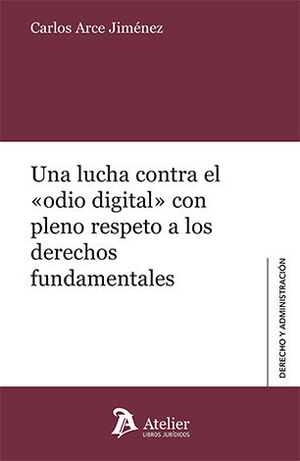 Carlos Arce Jiménez

Una lucha contra el «odio digital» con pleno respeto a los derechos fundamentales

DERECHO Y ADMINISTRACIÓN

Atelier
LIBROS JURÍDICOS